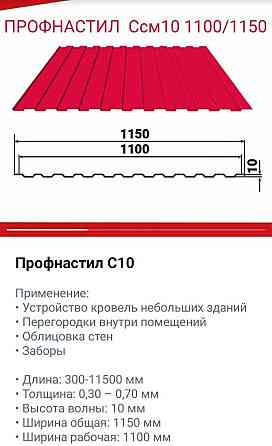 ПРОФНАСТИЛ Ссм10 1100/1150

1150
1100
10

Профнастил С10

Применение:
• Устройство кровель небольших зданий
• Перегородки внутри помещений
• Облицовка стен
• Заборы

• Длина: 300-11500 мм
• Толщина: 0,30 – 0,70 мм
• Высота волны: 10 мм
• Ширина общая: 1150 мм
• Ширина рабочая: 1100 мм